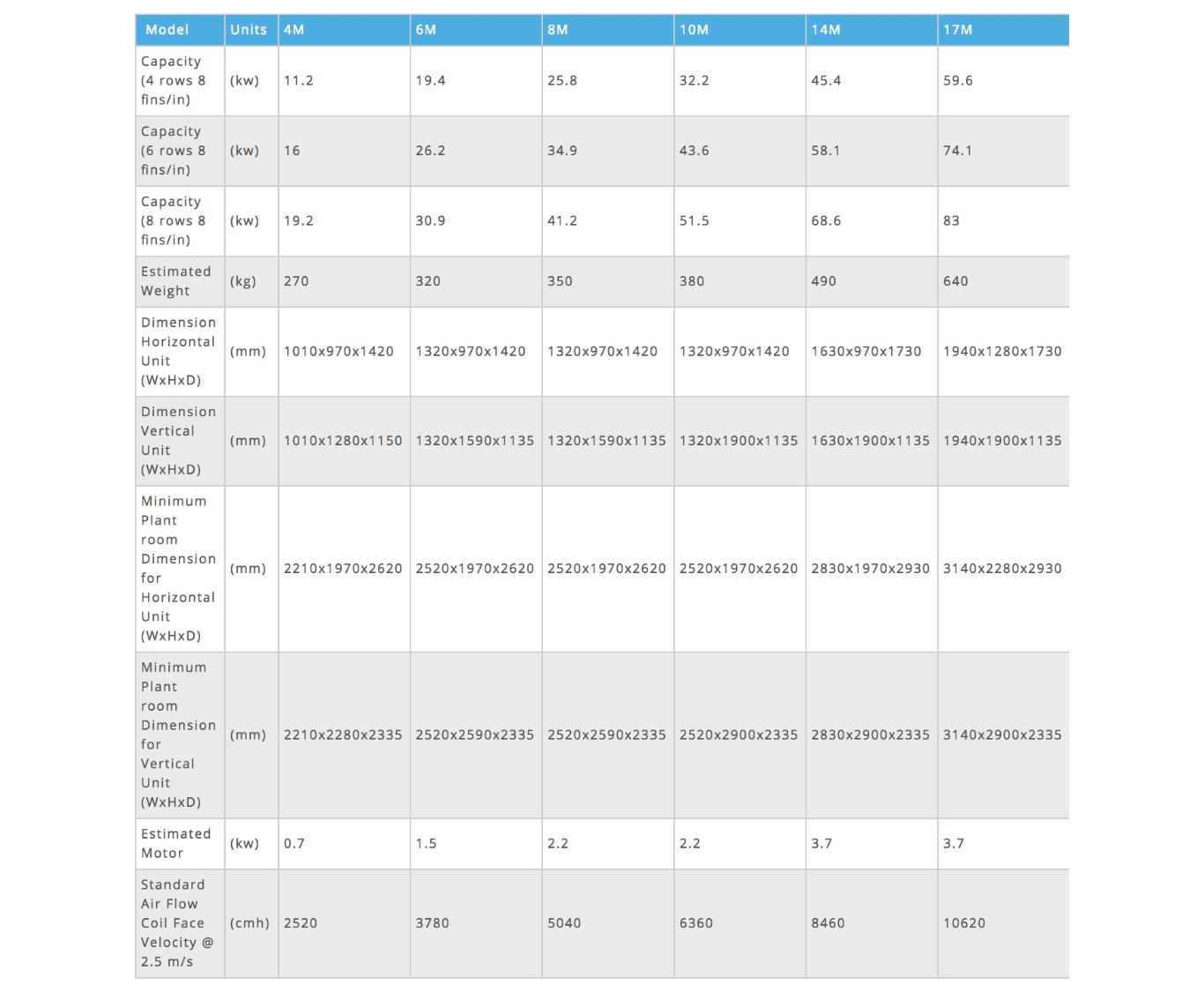 | Model | Units | 4M | 6M | 8M | 10M | 14M | 17M |
|---|---|---|---|---|---|---|---|
| Capacity (4 rows 8 fins/in) | (kw) | 11.2 | 19.4 | 25.8 | 32.2 | 45.4 | 59.6 |
| Capacity (6 rows 8 fins/in) | (kw) | 16 | 26.2 | 34.9 | 43.6 | 58.1 | 74.1 |
| Capacity (8 rows 8 fins/in) | (kw) | 19.2 | 30.9 | 41.2 | 51.5 | 68.6 | 83 |
| Estimated Weight | (kg) | 270 | 320 | 350 | 380 | 490 | 640 |
| Dimension Horizontal Unit (WxHxD) | (mm) | 1010x970x1420 | 1320x970x1420 | 1320x970x1420 | 1320x970x1420 | 1630x970x1730 | 1940x1280x1730 |
| Dimension Vertical Unit (WxHxD) | (mm) | 1010x1280x1150 | 1320x1590x1135 | 1320x1590x1135 | 1320x1900x1135 | 1630x1900x1135 | 1940x1900x1135 |
| Minimum Plant room Dimension for Horizontal Unit (WxHxD) | (mm) | 2210x1970x2620 | 2520x1970x2620 | 2520x1970x2620 | 2520x1970x2620 | 2830x1970x2930 | 3140x2280x2930 |
| Minimum Plant room Dimension for Vertical Unit (WxHxD) | (mm) | 2210x2280x2335 | 2520x2590x2335 | 2520x2590x2335 | 2520x2900x2335 | 2830x2900x2335 | 3140x2900x2335 |
| Estimated Motor | (kw) | 0.7 | 1.5 | 2.2 | 2.2 | 3.7 | 3.7 |
| Standard Air Flow Coil Face Velocity @ 2.5 m/s | (cmh) | 2520 | 3780 | 5040 | 6360 | 8460 | 10620 |